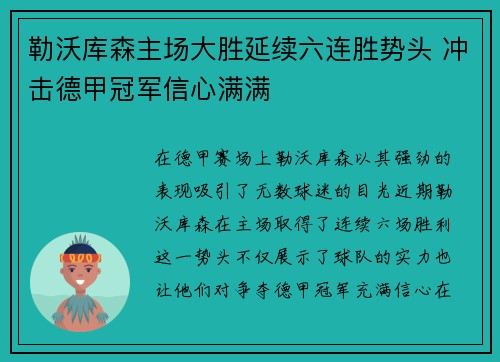 勒沃库森主场大胜延续六连胜势头 冲击德甲冠军信心满满

在德甲赛场上勒沃库森以其强劲的表现吸引了无数球迷的目光近期勒沃库森在主场取得了连续六场胜利这一势头不仅展示了球队的实力也让他们对争夺德甲冠军充满信心在